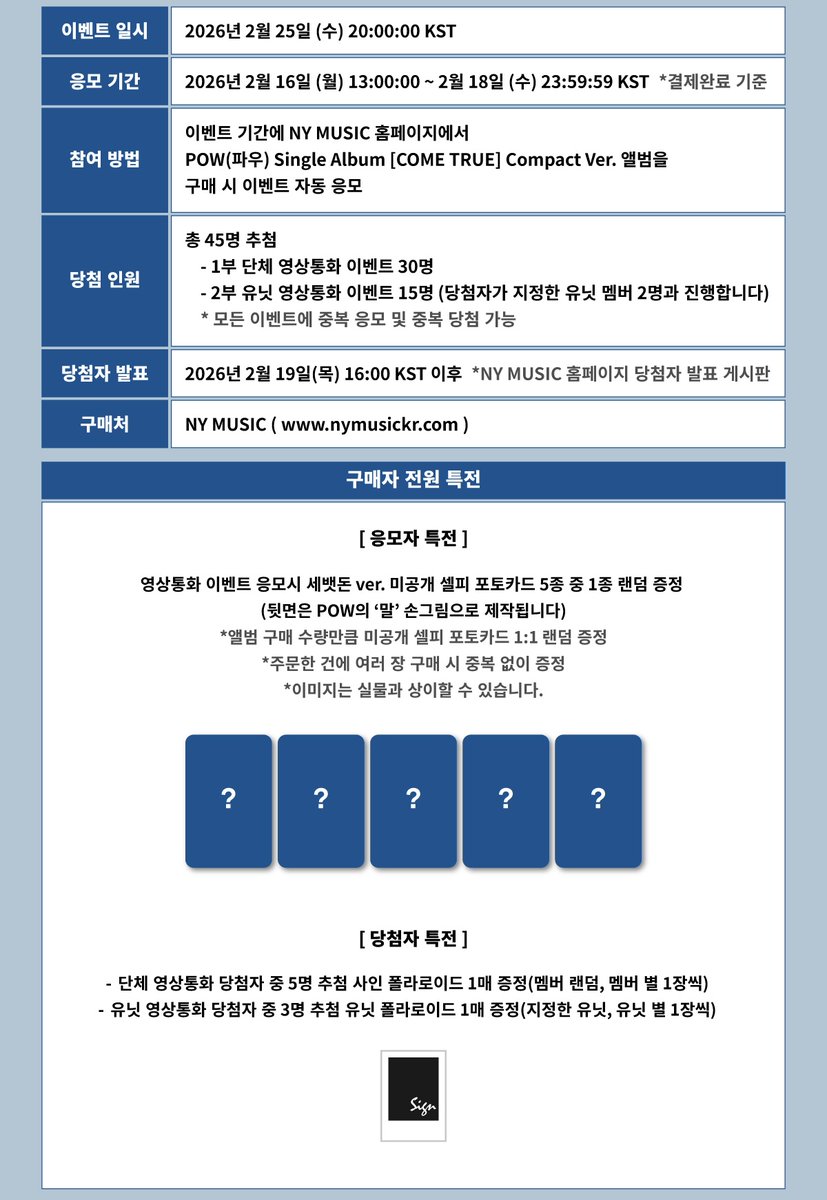 | 이벤트 일시 | 2026년 2월 25일 (수) 20:00:00 KST |
|---|---|
| 응모 기간 | 2026년 2월 16일 (월) 13:00:00 ~ 2월 18일 (수) 23:59:59 KST *결제완료 기준 |
| 참여 방법 | 이벤트 기간에 NY MUSIC 홈페이지에서 POW(파우) Single Album [COME TRUE] Compact Ver. 앨범을 구매 시 이벤트 자동 응모 |
| 당첨 인원 | 총 45명 추첨 - 1부 단체 영상통화 이벤트 30명 - 2부 유닛 영상통화 이벤트 15명 (당첨자가 지정한 유닛 멤버 2명과 진행합니다) * 모든 이벤트에 중복 응모 및 중복 당첨 가능 |
| 당첨자 발표 | 2026년 2월 19일(목) 16:00 KST 이후 *NY MUSIC 홈페이지 당첨자 발표 게시판 |
| 구매처 | NY MUSIC ( www.nymusickr.com ) |

구매자 전원 특전

[ 응모자 특전 ]

영상통화 이벤트 응모시 세뱃돈 ver. 미공개 셀피 포토카드 5종 중 1종 랜덤 증정
(뒷면은 POW의 '말' 손그림으로 제작됩니다)
*앨범 구매 수량만큼 미공개 셀피 포토카드 1:1 랜덤 증정
*주문한 건에 여러 장 구매 시 중복 없이 증정
*이미지는 실물과 상이할 수 있습니다.

? ? ? ? ?

[ 당첨자 특전 ]

- 단체 영상통화 당첨자 중 5명 추첨 사인 폴라로이드 1매 증정(멤버 랜덤, 멤버 별 1장씩)
- 유닛 영상통화 당첨자 중 3명 추첨 유닛 폴라로이드 1매 증정(지정한 유닛, 유닛 별 1장씩)

Sign